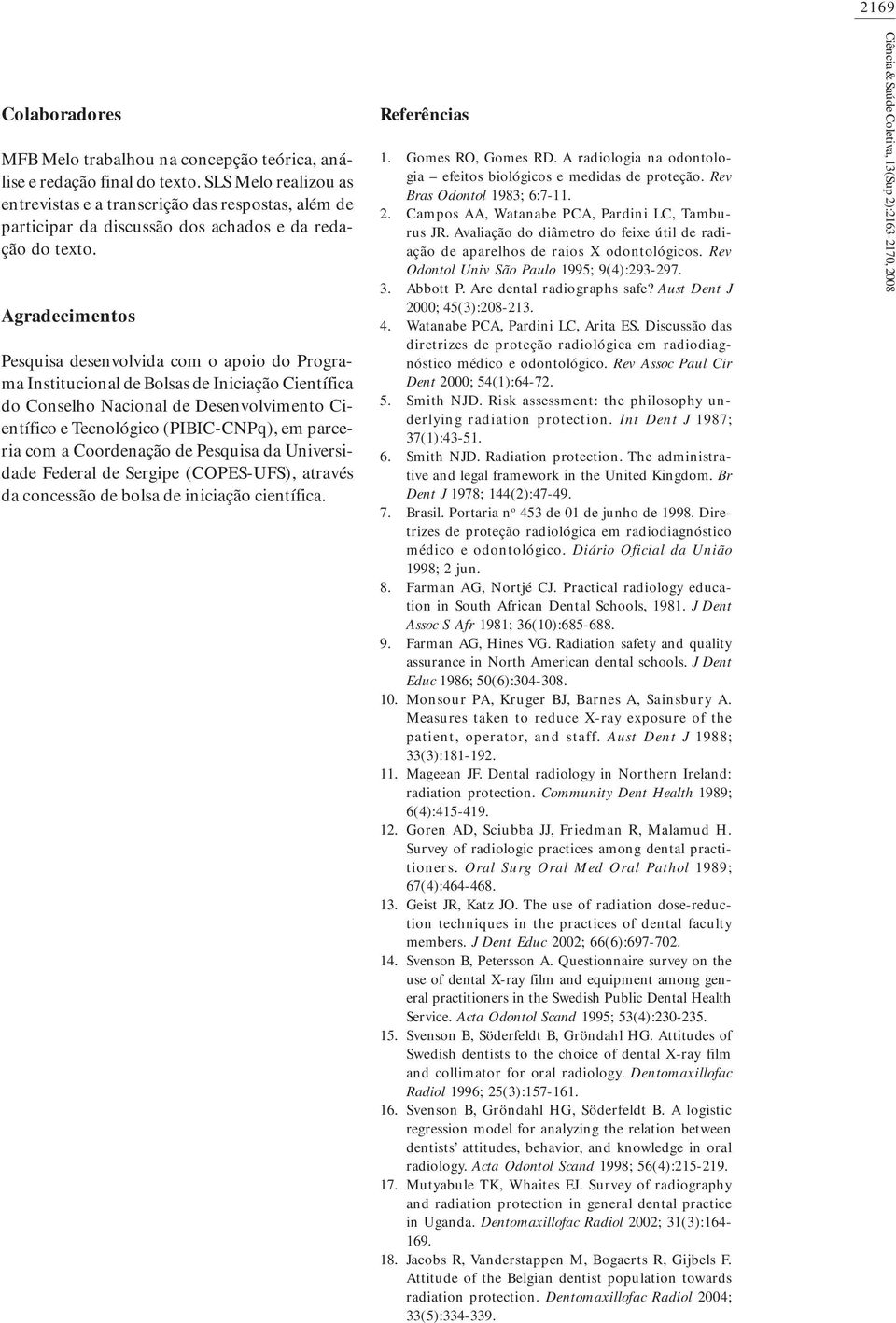 2169

Ciência & Saúde Coletiva, 13(Sup 2):2163-2170, 2008

Colaboradores

MFB Melo trabalhou na concepção teórica, análise e redação final do texto. SLS Melo realizou as entrevistas e a transcrição das respostas, além de participar da discussão dos achados e da redação do texto.

Agradecimentos

Pesquisa desenvolvida com o apoio do Programa Institucional de Bolsas de Iniciação Científica do Conselho Nacional de Desenvolvimento Científico e Tecnológico (PIBIC-CNPq), em parceria com a Coordenação de Pesquisa da Universidade Federal de Sergipe (COPES-UFS), através da concessão de bolsa de iniciação científica.

Referências

1. Gomes RO, Gomes RD. A radiologia na odontologia – efeitos biológicos e medidas de proteção. Rev Bras Odontol 1983; 6:7-11.
2. Campos AA, Watanabe PCA, Pardini LC, Tamburus JR. Avaliação do diâmetro do feixe útil de radiação de aparelhos de raios X odontológicos. Rev Odontol Univ São Paulo 1995; 9(4):293-297.
3. Abbott P. Are dental radiographs safe? Aust Dent J 2000; 45(3):208-213.
4. Watanabe PCA, Pardini LC, Arita ES. Discussão das diretrizes de proteção radiológica em radiodiagnóstico médico e odontológico. Rev Assoc Paul Cir Dent 2000; 54(1):64-72.
5. Smith NJD. Risk assessment: the philosophy underlying radiation protection. Int Dent J 1987; 37(1):43-51.
6. Smith NJD. Radiation protection. The administrative and legal framework in the United Kingdom. Br Dent J 1978; 144(2):47-49.
7. Brasil. Portaria nº 453 de 01 de junho de 1998. Diretrizes de proteção radiológica em radiodiagnóstico médico e odontológico. Diário Oficial da União 1998; 2 jun.
8. Farman AG, Nortjé CJ. Practical radiology education in South African Dental Schools, 1981. J Dent Assoc S Afr 1981; 36(10):685-688.
9. Farman AG, Hines VG. Radiation safety and quality assurance in North American dental schools. J Dent Educ 1986; 50(6):304-308.
10. Monsour PA, Kruger BJ, Barnes A, Sainsbury A. Measures taken to reduce X-ray exposure of the patient, operator, and staff. Aust Dent J 1988; 33(3):181-192.
11. Mageean JF. Dental radiology in Northern Ireland: radiation protection. Community Dent Health 1989; 6(4):415-419.
12. Goren AD, Sciubba JJ, Friedman R, Malamud H. Survey of radiologic practices among dental practitioners. Oral Surg Oral Med Oral Pathol 1989; 67(4):464-468.
13. Geist JR, Katz JO. The use of radiation dose-reduction techniques in the practices of dental faculty members. J Dent Educ 2002; 66(6):697-702.
14. Svenson B, Petersson A. Questionnaire survey on the use of dental X-ray film and equipment among general practitioners in the Swedish Public Dental Health Service. Acta Odontol Scand 1995; 53(4):230-235.
15. Svenson B, Söderfeldt B, Gröndahl HG. Attitudes of Swedish dentists to the choice of dental X-ray film and collimator for oral radiology. Dentomaxillofac Radiol 1996; 25(3):157-161.
16. Svenson B, Gröndahl HG, Söderfeldt B. A logistic regression model for analyzing the relation between dentists' attitudes, behavior, and knowledge in oral radiology. Acta Odontol Scand 1998; 56(4):215-219.
17. Mutyabule TK, Whaites EJ. Survey of radiography and radiation protection in general dental practice in Uganda. Dentomaxillofac Radiol 2002; 31(3):164-169.
18. Jacobs R, Vanderstappen M, Bogaerts R, Gijbels F. Attitude of the Belgian dentist population towards radiation protection. Dentomaxillofac Radiol 2004; 33(5):334-339.